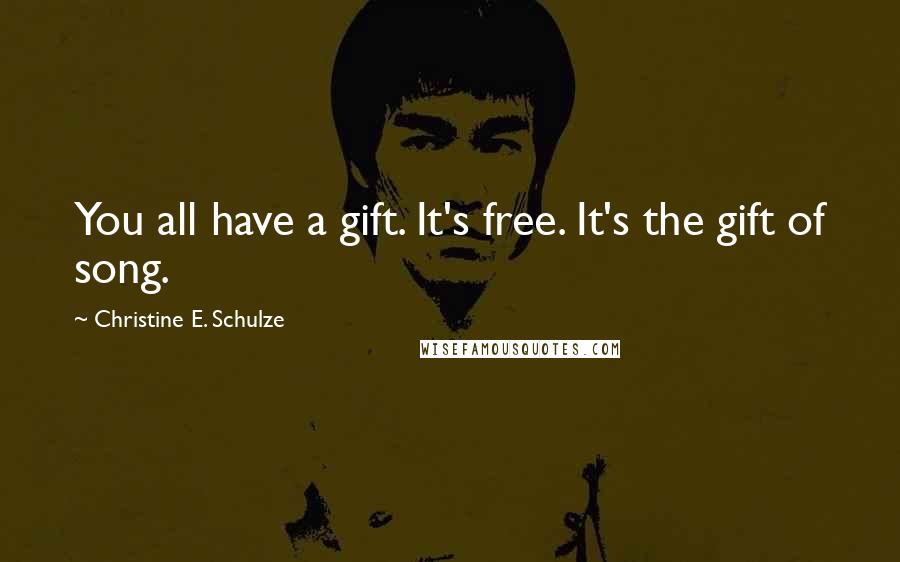 You all have a gift. It's free. It's the gift of song.

~ Christine E. Schulze

WISEFAMOUSQUOTES.COM